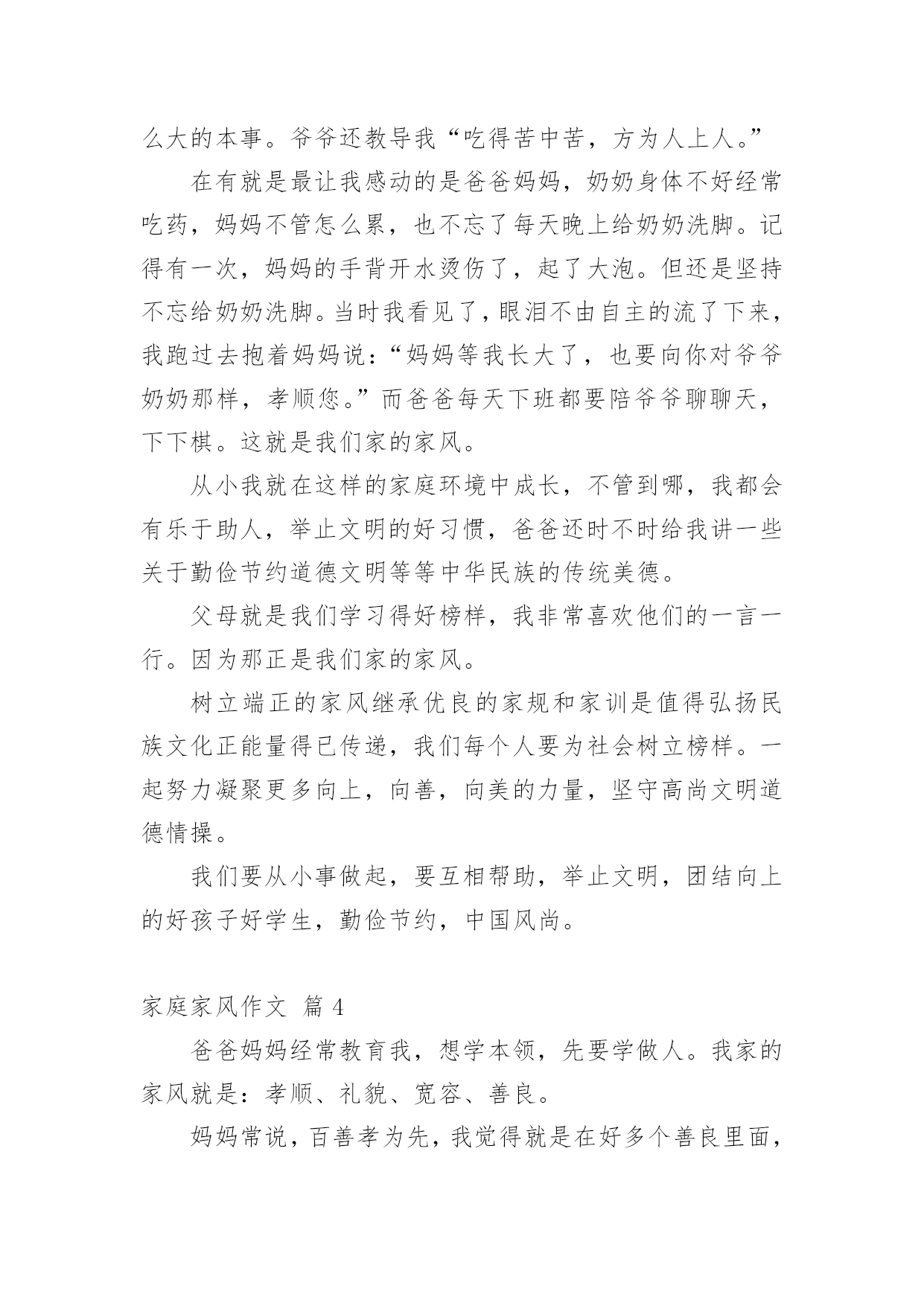 么大的本事。爷爷还教导我“吃得苦中苦，方为人上人。”

在有就是最让我感动的是爸爸妈妈，奶奶身体不好经常吃药，妈妈不管怎么累，也不忘了每天晚上给奶奶洗脚。记得有一次，妈妈的手背开水烫伤了，起了大泡。但还是坚持不忘给奶奶洗脚。当时我看见了，眼泪不由自主的流了下来，我跑过去抱着妈妈说：“妈妈等我长大了，也要向你对爷爷奶奶那样，孝顺您。”而爸爸每天下班都要陪爷爷聊聊天，下下棋。这就是我们家的家风。

从小我就在这样的家庭环境中成长，不管到哪，我都会有乐于助人，举止文明的好习惯，爸爸还时不时给我讲一些关于勤俭节约道德文明等等中华民族的传统美德。

父母就是我们学习得好榜样，我非常喜欢他们的一言一行。因为那正是我们家的家风。

树立端正的家风继承优良的家规和家训是值得弘扬民族文化正能量得已传递，我们每个人要为社会树立榜样。一起努力凝聚更多向上，向善，向美的力量，坚守高尚文明道德情操。

我们要从小事做起，要互相帮助，举止文明，团结向上的好孩子好学生，勤俭节约，中国风尚。

家庭家风作文 篇 4

爸爸妈妈经常教育我，想学本领，先要学做人。我家的家风就是：孝顺、礼貌、宽容、善良。

妈妈常说，百善孝为先，我觉得就是在好多个善良里面，